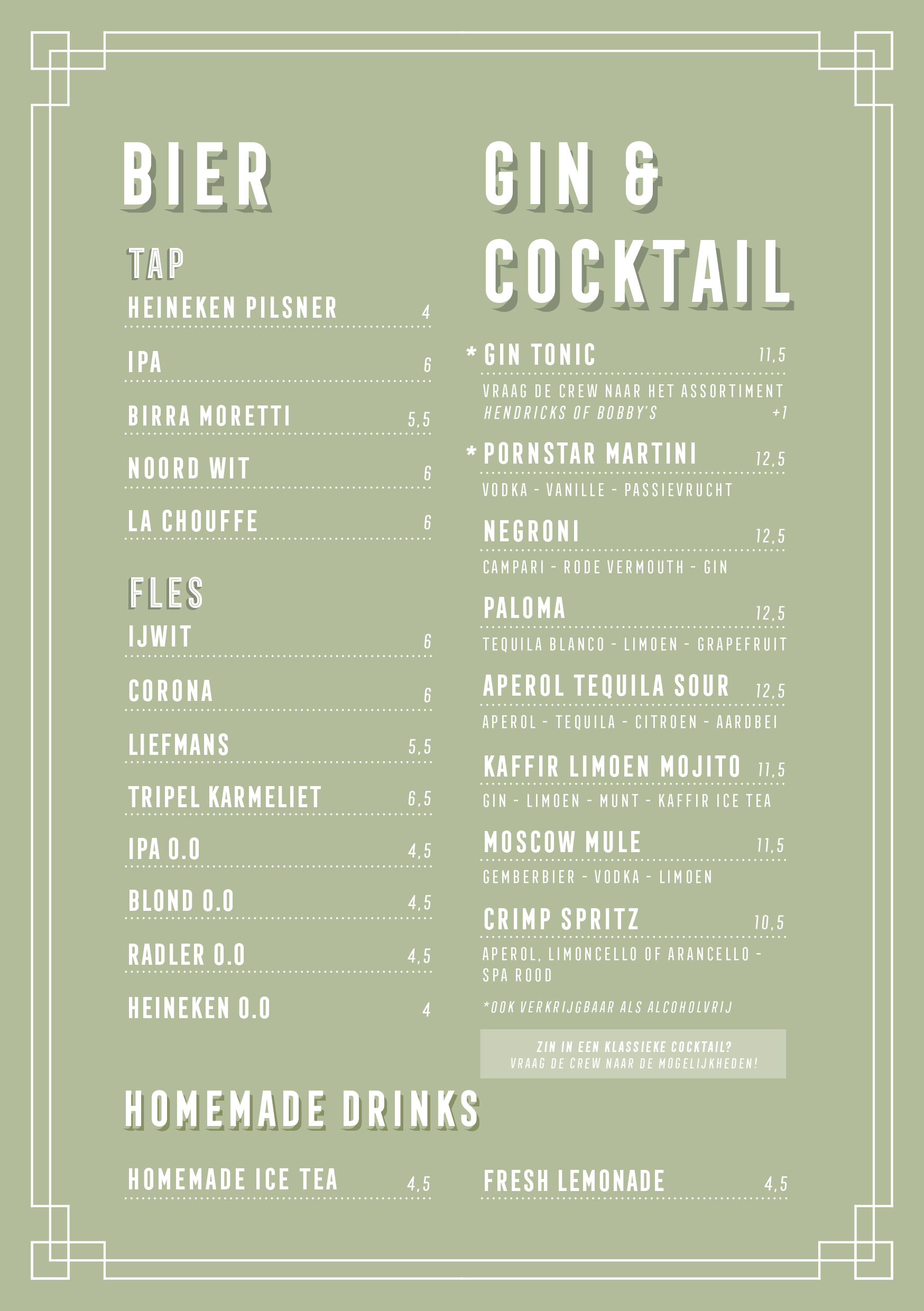 BIER

TAP

HEINEKEN PILSNER 4

IPA 6

BIRRA MORETTI 5,5

NOORD WIT 6

LA CHOUFFE 6

FLES

IJWIT 6

CORONA 6

LIEFMANS 5,5

TRIPEL KARMELIET 6,5

IPA 0.0 4,5

BLOND 0.0 4,5

RADLER 0.0 4,5

HEINEKEN 0.0 4

GIN & COCKTAIL

* GIN TONIC 11,5

VRAAG DE CREW NAAR HET ASSORTIMENT
HENDRICKS OF BOBBY'S +1

* PORNSTAR MARTINI 12,5

VODKA - VANILLE - PASSIEVRUCHT

NEGRONI 12,5

CAMPARI - RODE VERMOUTH - GIN

PALOMA 12,5

TEQUILA BLANCO - LIMOEN - GRAPEFRUIT

APEROL TEQUILA SOUR 12,5

APEROL - TEQUILA - CITROEN - AARDBEI

KAFFIR LIMOEN MOJITO 11,5

GIN - LIMOEN - MUNT - KAFFIR ICE TEA

MOSCOW MULE 11,5

GEMBERBIER - VODKA - LIMOEN

CRIMP SPRITZ 10,5

APEROL, LIMONCELLO OF ARANCELLO - SPA ROOD

*OOK VERKRIJGBAAR ALS ALCOHOLVRIJ

ZIN IN EEN KLASSIEKE COCKTAIL?
VRAAG DE CREW NAAR DE MOGELIJKHEDEN!

HOMEMADE DRINKS

HOMEMADE ICE TEA 4,5

FRESH LEMONADE 4,5